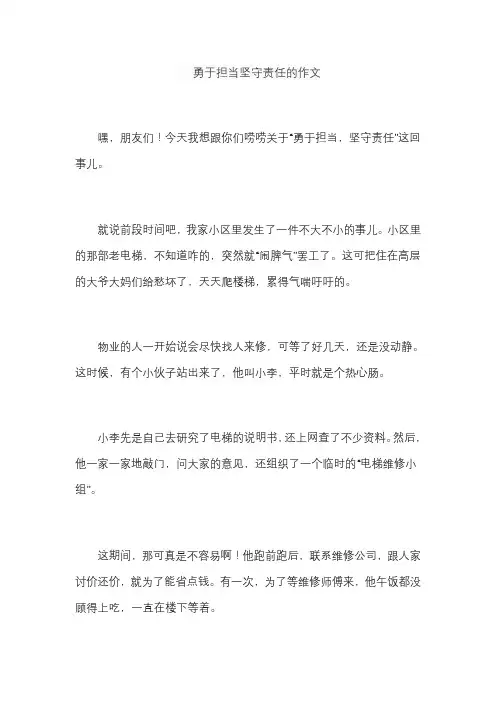 勇于担当坚守责任的作文

嘿，朋友们！今天我想跟你们唠唠关于“勇于担当，坚守责任”这回事儿。

就说前段时间吧，我家小区里发生了一件不大不小的事儿。小区里的那部老电梯，不知道咋的，突然就“闹脾气”罢工了。这可把住在高层的大爷大妈们给愁坏了，天天爬楼梯，累得气喘吁吁的。

物业的人一开始说会尽快找人来修，可等了好几天，还是没动静。这时候，有个小伙子站出来了，他叫小李，平时就是个热心肠。

小李先是自己去研究了电梯的说明书，还上网查了不少资料。然后，他一家一家地敲门，问大家的意见，还组织了一个临时的“电梯维修小组”。

这期间，那可真是不容易啊！他跑前跑后，联系维修公司，跟人家讨价还价，就为了能省点钱。有一次，为了等维修师傅来，他午饭都没顾得上吃，一直在楼下等着。